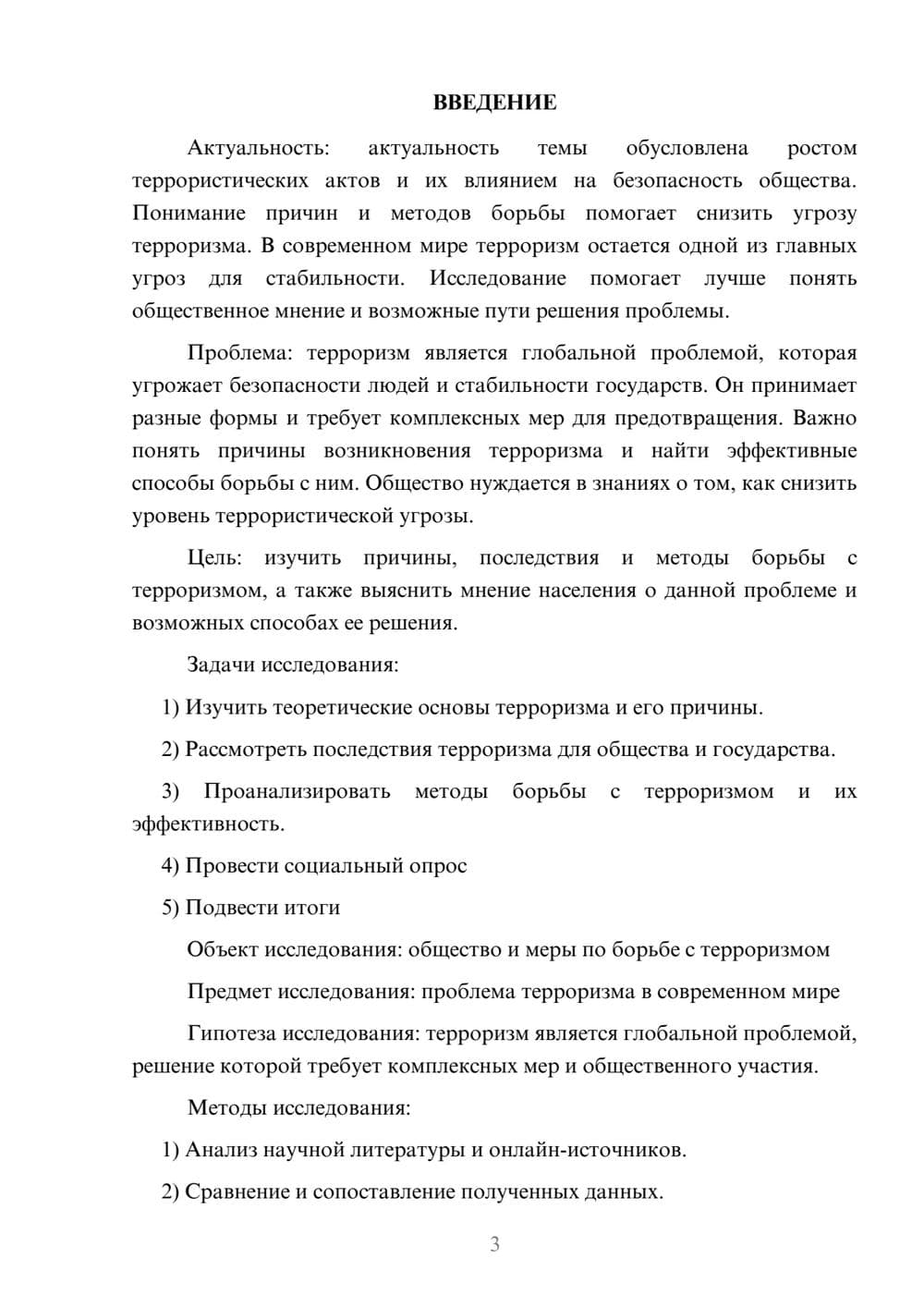 ВВЕДЕНИЕ

Актуальность: актуальность темы обусловлена ростом террористических актов и их влиянием на безопасность общества. Понимание причин и методов борьбы помогает снизить угрозу терроризма. В современном мире терроризм остается одной из главных угроз для стабильности. Исследование помогает лучше понять общественное мнение и возможные пути решения проблемы.

Проблема: терроризм является глобальной проблемой, которая угрожает безопасности людей и стабильности государств. Он принимает разные формы и требует комплексных мер для предотвращения. Важно понять причины возникновения терроризма и найти эффективные способы борьбы с ним. Общество нуждается в знаниях о том, как снизить уровень террористической угрозы.

Цель: изучить причины, последствия и методы борьбы с терроризмом, а также выяснить мнение населения о данной проблеме и возможных способах ее решения.

Задачи исследования:

1) Изучить теоретические основы терроризма и его причины.

2) Рассмотреть последствия терроризма для общества и государства.

3) Проанализировать методы борьбы с терроризмом и их эффективность.

4) Провести социальный опрос

5) Подвести итоги

Объект исследования: общество и меры по борьбе с терроризмом

Предмет исследования: проблема терроризма в современном мире

Гипотеза исследования: терроризм является глобальной проблемой, решение которой требует комплексных мер и общественного участия.

Методы исследования:

1) Анализ научной литературы и онлайн-источников.

2) Сравнение и сопоставление полученных данных.

3